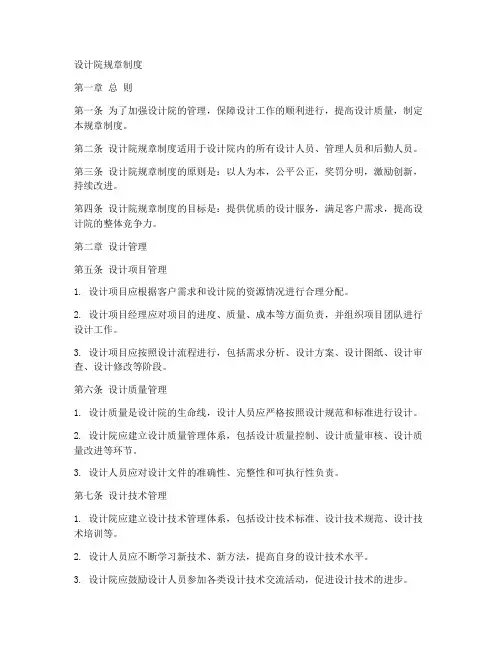 设计院规章制度

第一章 总 则

第一条 为了加强设计院的管理，保障设计工作的顺利进行，提高设计质量，制定本规章制度。

第二条 设计院规章制度适用于设计院内的所有设计人员、管理人员和后勤人员。

第三条 设计院规章制度的原则是：以人为本，公平公正，奖罚分明，激励创新，持续改进。

第四条 设计院规章制度的目标是：提供优质的设计服务，满足客户需求，提高设计院的整体竞争力。

第二章 设计管理

第五条 设计项目管理

1. 设计项目应根据客户需求和设计院的资源情况进行合理分配。

2. 设计项目经理应对项目的进度、质量、成本等方面负责，并组织项目团队进行设计工作。

3. 设计项目应按照设计流程进行，包括需求分析、设计方案、设计图纸、设计审查、设计修改等阶段。

第六条 设计质量管理

1. 设计质量是设计院的生命线，设计人员应严格按照设计规范和标准进行设计。

2. 设计院应建立设计质量管理体系，包括设计质量控制、设计质量审核、设计质量改进等环节。

3. 设计人员应对设计文件的准确性、完整性和可执行性负责。

第七条 设计技术管理

1. 设计院应建立设计技术管理体系，包括设计技术标准、设计技术规范、设计技术培训等。

2. 设计人员应不断学习新技术、新方法，提高自身的设计技术水平。

3. 设计院应鼓励设计人员参加各类设计技术交流活动，促进设计技术的进步。